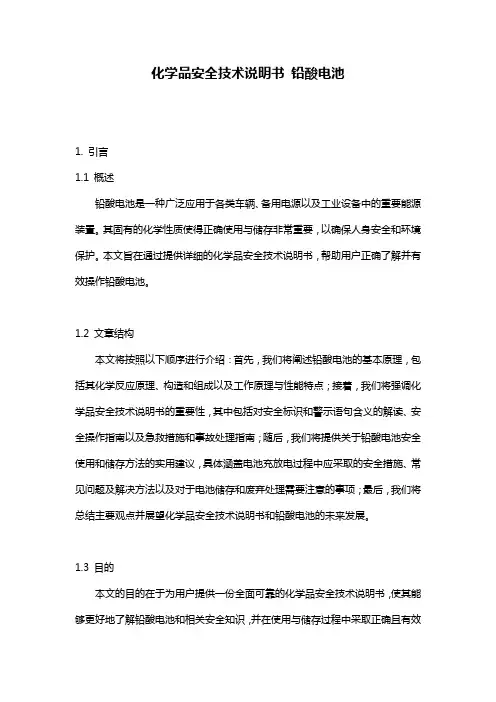 化学品安全技术说明书 铅酸电池

1. 引言

1.1 概述

铅酸电池是一种广泛应用于各类车辆、备用电源以及工业设备中的重要能源装置。其固有的化学性质使得正确使用与储存非常重要，以确保人身安全和环境保护。本文旨在通过提供详细的化学品安全技术说明书，帮助用户正确了解并有效操作铅酸电池。

1.2 文章结构

本文将按照以下顺序进行介绍：首先，我们将阐述铅酸电池的基本原理，包括其化学反应原理、构造和组成以及工作原理与性能特点；接着，我们将强调化学品安全技术说明书的重要性，其中包括对安全标识和警示语句含义的解读、安全操作指南以及急救措施和事故处理指南；随后，我们将提供关于铅酸电池安全使用和储存方法的实用建议，具体涵盖电池充放电过程中应采取的安全措施、常见问题及解决方法以及对于电池储存和废弃处理需要注意的事项；最后，我们将总结主要观点并展望化学品安全技术说明书和铅酸电池的未来发展。

1.3 目的

本文的目的在于为用户提供一份全面可靠的化学品安全技术说明书，使其能够更好地了解铅酸电池和相关安全知识，并在使用与储存过程中采取正确且有效